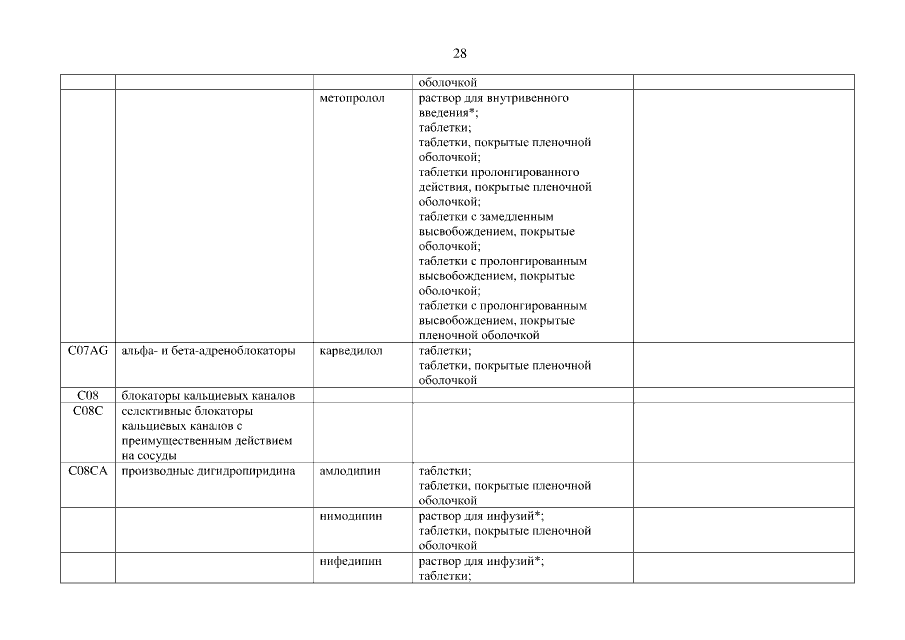 28

| | | | | |
|---|---|---|---|---|
| | | | оболочкой | |
| | | метопролол | раствор для внутривенного введения*; таблетки; таблетки, покрытые пленочной оболочкой; таблетки пролонгированного действия, покрытые пленочной оболочкой; таблетки с замедленным высвобождением, покрытые оболочкой; таблетки с пролонгированным высвобождением, покрытые оболочкой; таблетки с пролонгированным высвобождением, покрытые пленочной оболочкой | |
| C07AG | альфа- и бета-адреноблокаторы | карведилол | таблетки; таблетки, покрытые пленочной оболочкой | |
| C08 | блокаторы кальциевых каналов | | | |
| C08C | селективные блокаторы кальциевых каналов с преимущественным действием на сосуды | | | |
| C08CA | производные дигидропиридина | амлодипин | таблетки; таблетки, покрытые пленочной оболочкой | |
| | | нимодипин | раствор для инфузий*; таблетки, покрытые пленочной оболочкой | |
| | | нифедипин | раствор для инфузий*; таблетки; | |